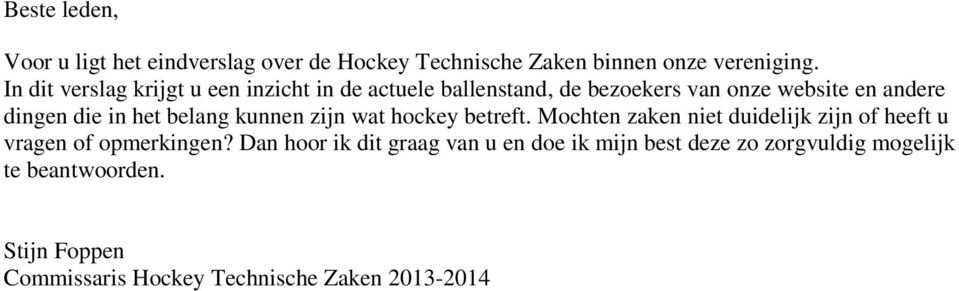 Beste leden,

Voor u ligt het eindverslag over de Hockey Technische Zaken binnen onze vereniging. In dit verslag krijgt u een inzicht in de actuele ballenstand, de bezoekers van onze website en andere dingen die in het belang kunnen zijn wat hockey betreft. Mochten zaken niet duidelijk zijn of heeft u vragen of opmerkingen? Dan hoor ik dit graag van u en doe ik mijn best deze zo zorgvuldig mogelijk te beantwoorden.

Stijn Foppen
Commissaris Hockey Technische Zaken 2013-2014